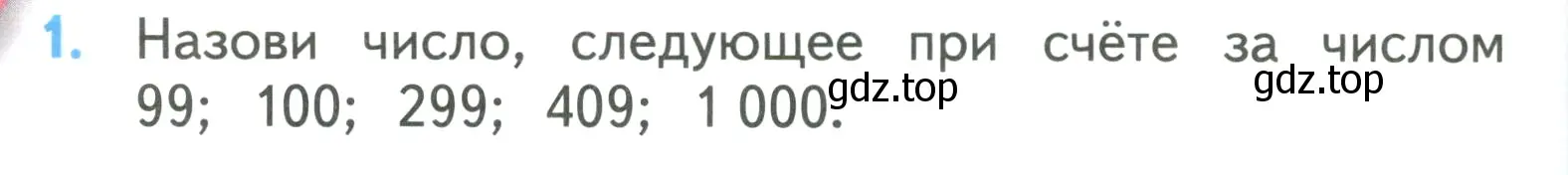 1. Назови число, следующее при счёте за числом 99; 100; 299; 409; 1 000.

gdz.top

gdz.top